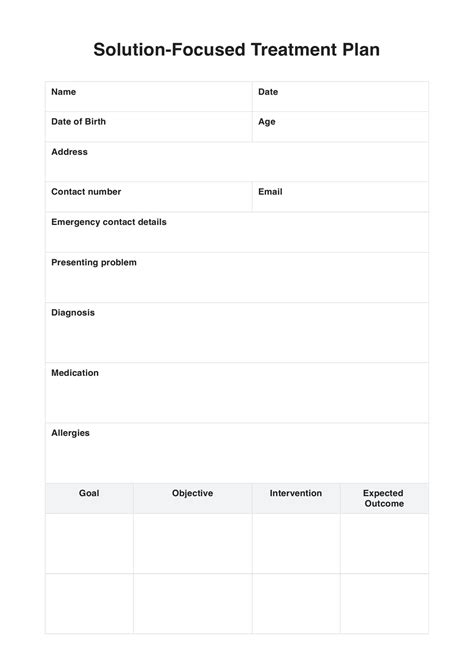 Solution-Focused Treatment Plan

| Name | Date |
|---|---|
| Date of Birth | Age |
| Address | |
| Contact number | Email |
| Emergency contact details | |
| Presenting problem | |
| Diagnosis | |
| Medication | |
| Allergies | |

| Goal | Objective | Intervention | Expected Outcome |
|---|---|---|---|
| | | | |
| | | | |